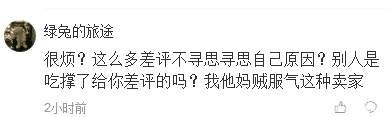 绿兔的旅途

很烦？这么多差评不寻思寻思自己原因？别人是吃撑了给你差评的吗？我他妈贼服气这种卖家

2小时前